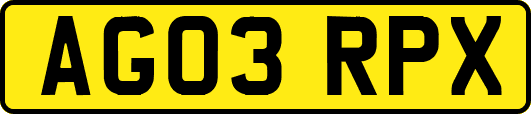 AG03 RPX